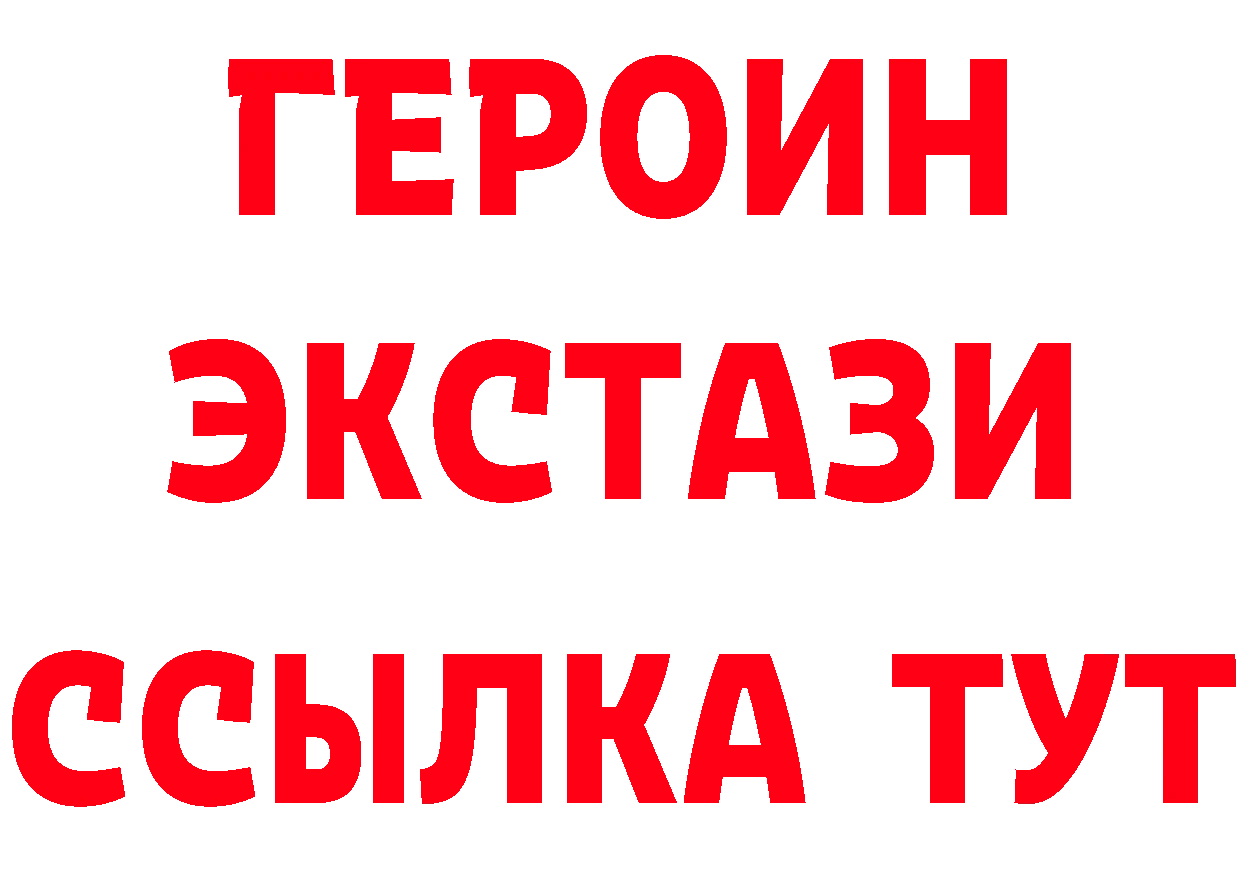 ГЕРОИН
ЭКСТАЗИ
ССЫЛКА ТУТ